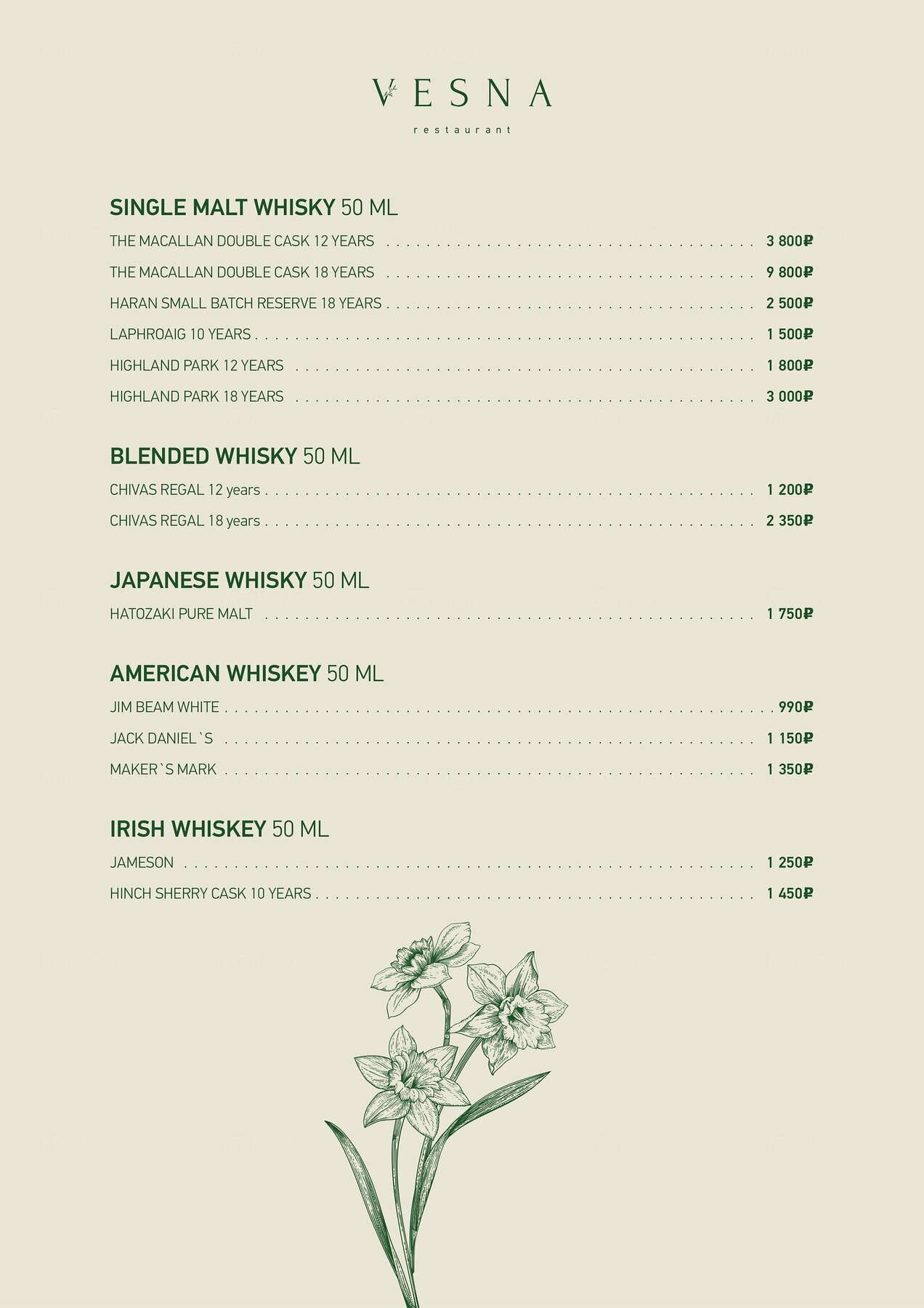 VESNA
restaurant

SINGLE MALT WHISKY 50 ML
THE MACALLAN DOUBLE CASK 12 YEARS . . . . . . . . . . 3 800₽
THE MACALLAN DOUBLE CASK 18 YEARS . . . . . . . . . . 9 800₽
HARAN SMALL BATCH RESERVE 18 YEARS . . . . . . . . . . 2 500₽
LAPHROAIG 10 YEARS . . . . . . . . . . 1 500₽
HIGHLAND PARK 12 YEARS . . . . . . . . . . 1 800₽
HIGHLAND PARK 18 YEARS . . . . . . . . . . 3 000₽

BLENDED WHISKY 50 ML
CHIVAS REGAL 12 years . . . . . . . . . . 1 200₽
CHIVAS REGAL 18 years . . . . . . . . . . 2 350₽

JAPANESE WHISKY 50 ML
HATOZAKI PURE MALT . . . . . . . . . . 1 750₽

AMERICAN WHISKEY 50 ML
JIM BEAM WHITE . . . . . . . . . . 990₽
JACK DANIEL`S . . . . . . . . . . 1 150₽
MAKER`S MARK . . . . . . . . . . 1 350₽

IRISH WHISKEY 50 ML
JAMESON . . . . . . . . . . 1 250₽
HINCH SHERRY CASK 10 YEARS . . . . . . . . . . 1 450₽